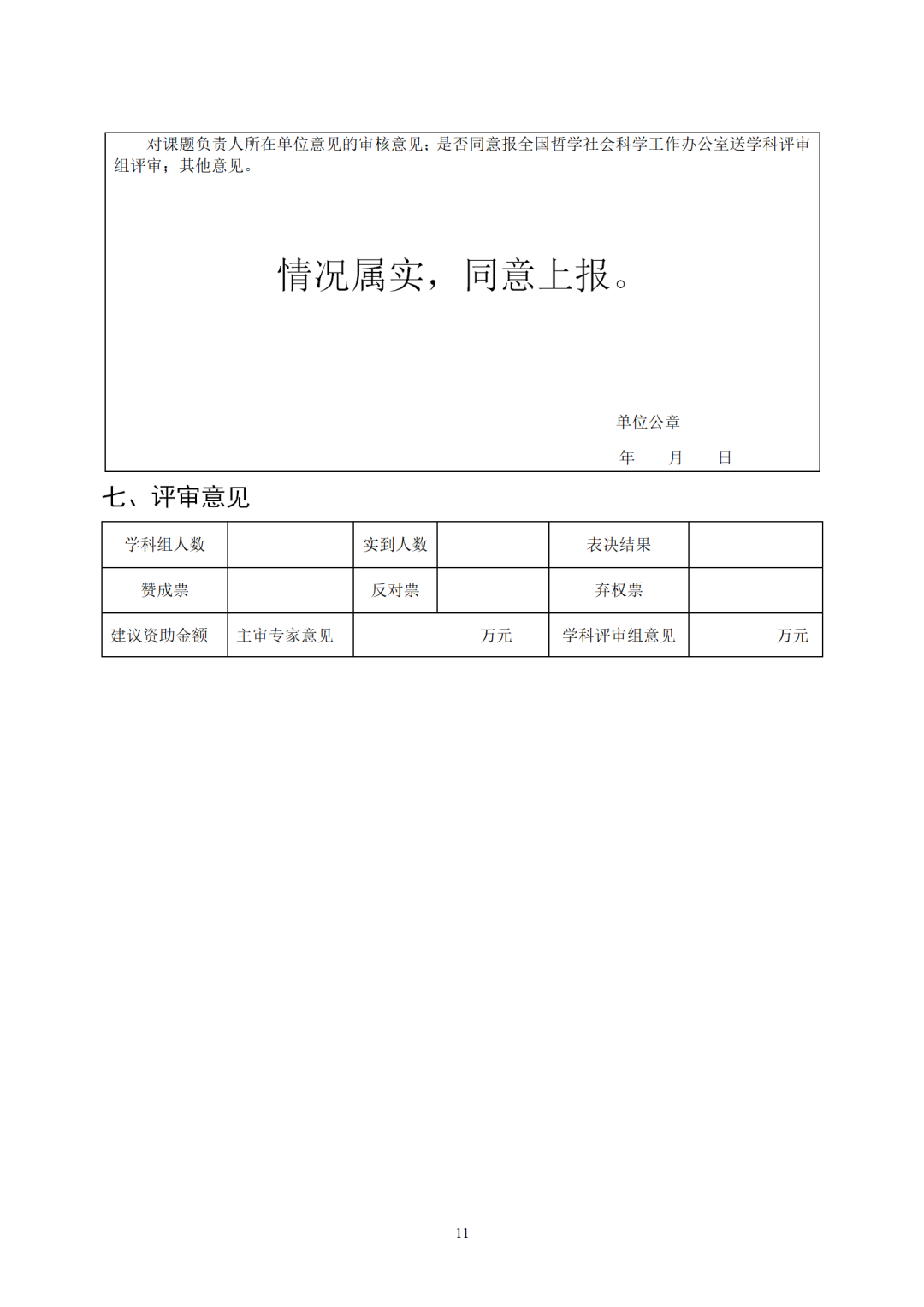 对课题负责人所在单位意见的审核意见；是否同意报全国哲学社会科学工作办公室送学科评审组评审；其他意见。

情况属实，同意上报。

单位公章

年　　月　　日

七、评审意见

| 学科组人数 | | 实到人数 | | 表决结果 | |
|---|---|---|---|---|---|
| 赞成票 | | 反对票 | | 弃权票 | |
| 建议资助金额 | 主审专家意见 | 万元 | | 学科评审组意见 | 万元 |

11